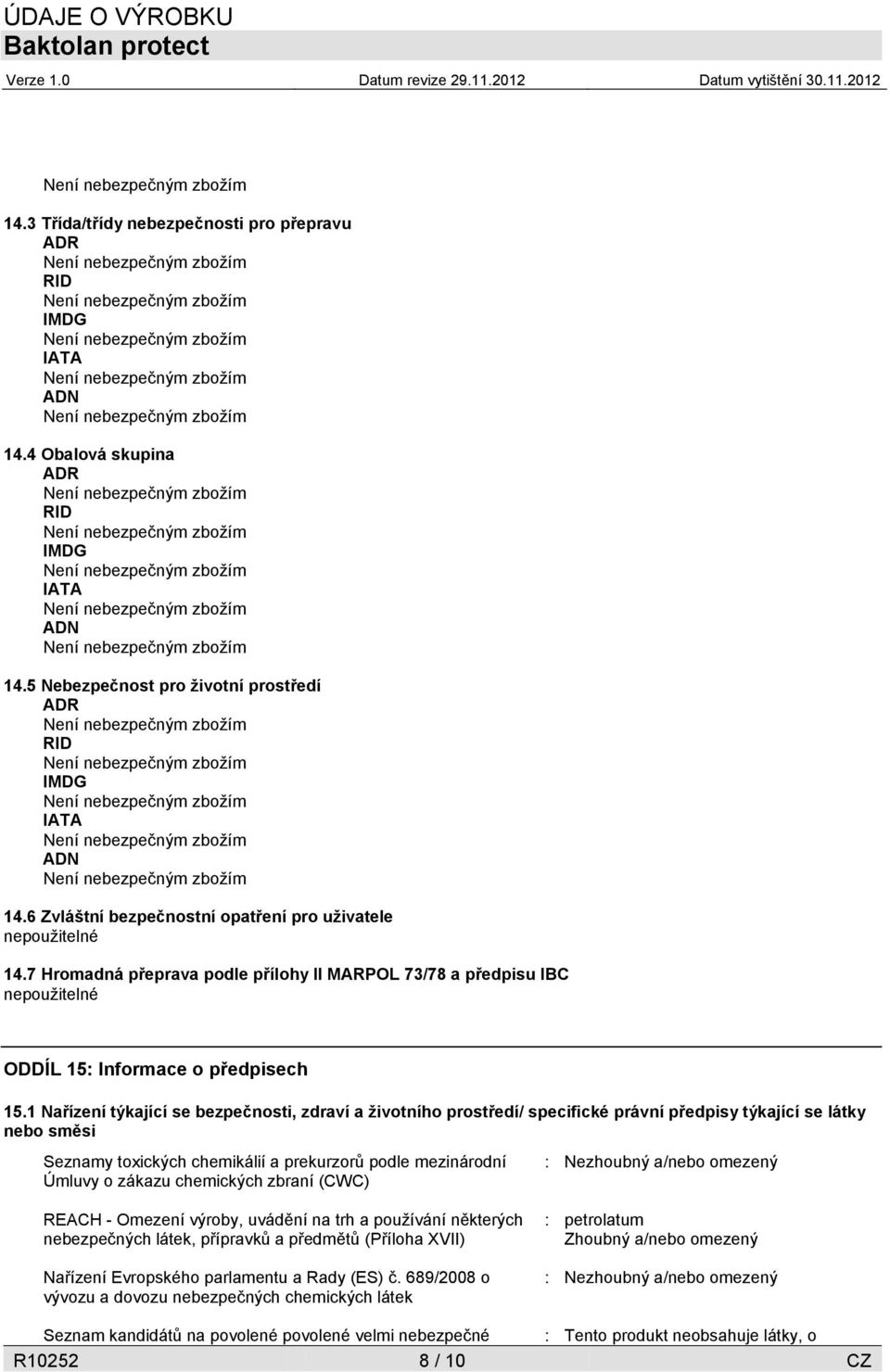 ÚDAJE O VÝROBKU
Baktolan protect

Verze 1.0 Datum revize 29.11.2012 Datum vytištění 30.11.2012

Není nebezpečným zbožím

14.3 Třída/třídy nebezpečnosti pro přepravu
ADR
Není nebezpečným zbožím
RID
Není nebezpečným zbožím
IMDG
Není nebezpečným zbožím
IATA
Není nebezpečným zbožím
ADN
Není nebezpečným zbožím

14.4 Obalová skupina
ADR
Není nebezpečným zbožím
RID
Není nebezpečným zbožím
IMDG
Není nebezpečným zbožím
IATA
Není nebezpečným zbožím
ADN
Není nebezpečným zbožím

14.5 Nebezpečnost pro životní prostředí
ADR
Není nebezpečným zbožím
RID
Není nebezpečným zbožím
IMDG
Není nebezpečným zbožím
IATA
Není nebezpečným zbožím
ADN
Není nebezpečným zbožím

14.6 Zvláštní bezpečnostní opatření pro uživatele
nepoužitelné

14.7 Hromadná přeprava podle přílohy II MARPOL 73/78 a předpisu IBC
nepoužitelné

ODDÍL 15: Informace o předpisech

15.1 Nařízení týkající se bezpečnosti, zdraví a životního prostředí/ specifické právní předpisy týkající se látky nebo směsi

Seznamy toxických chemikálií a prekurzorů podle mezinárodní Úmluvy o zákazu chemických zbraní (CWC) : Nezhoubný a/nebo omezený

REACH - Omezení výroby, uvádění na trh a používání některých nebezpečných látek, přípravků a předmětů (Příloha XVII) : petrolatum
Zhoubný a/nebo omezený

Nařízení Evropského parlamentu a Rady (ES) č. 689/2008 o vývozu a dovozu nebezpečných chemických látek : Nezhoubný a/nebo omezený

Seznam kandidátů na povolené povolené velmi nebezpečné : Tento produkt neobsahuje látky, o

R10252 8 / 10 CZ